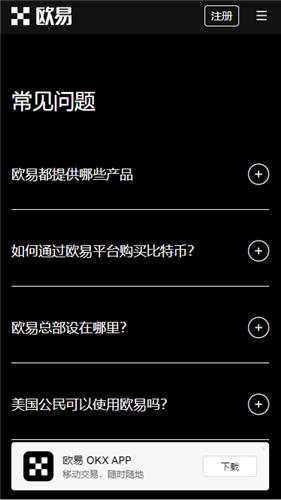 欧易

注册

常见问题

欧易都提供哪些产品

如何通过欧易平台购买比特币?

欧易总部设在哪里?

美国公民可以使用欧易吗?

欧易 OKX APP
移动交易，随时随地

下载